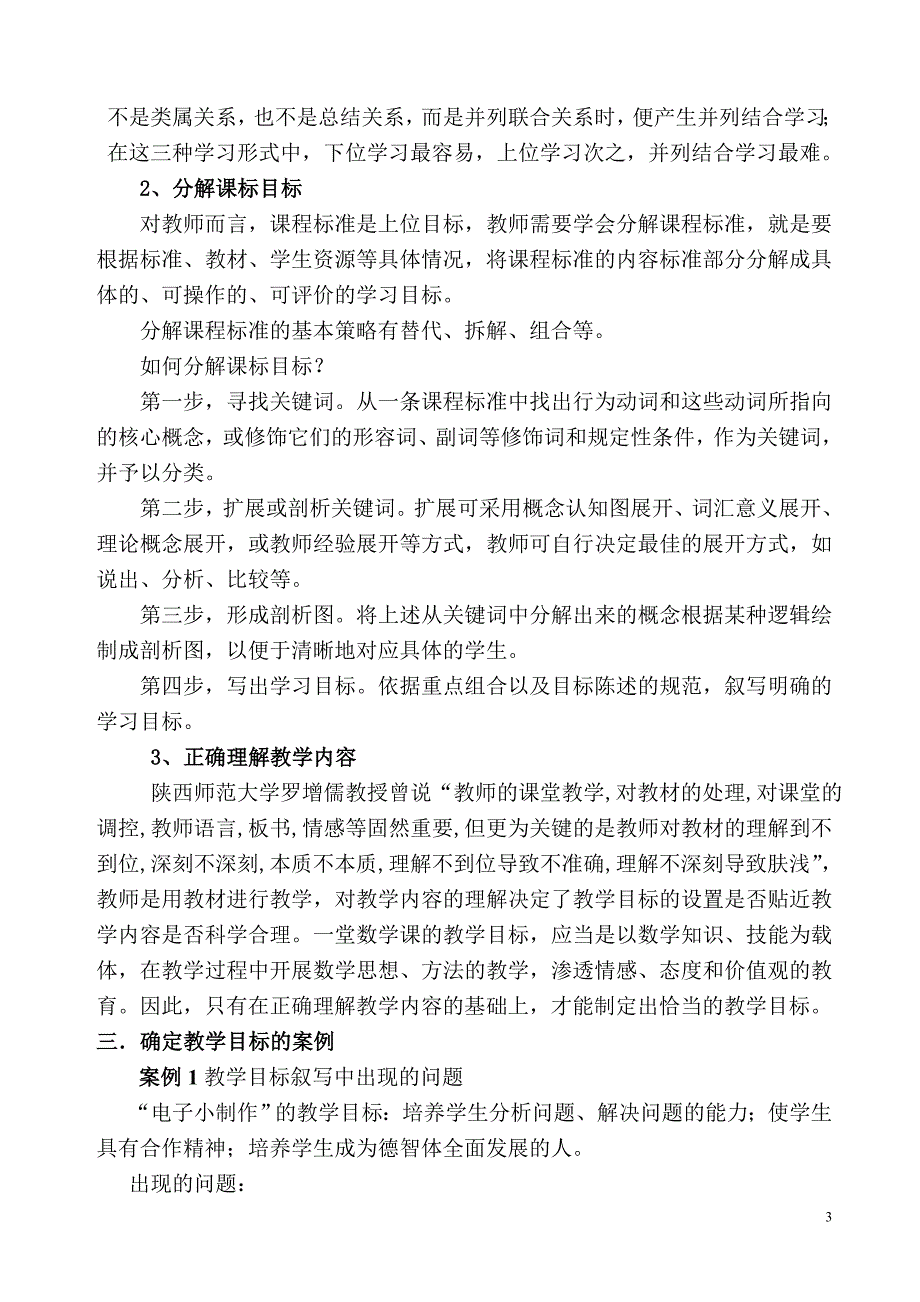 不是类属关系，也不是总结关系，而是并列联合关系时，便产生并列结合学习;在这三种学习形式中，下位学习最容易，上位学习次之，并列结合学习最难。

2、分解课标目标

对教师而言，课程标准是上位目标，教师需要学会分解课程标准，就是要根据标准、教材、学生资源等具体情况，将课程标准的内容标准部分分解成具体的、可操作的、可评价的学习目标。

分解课程标准的基本策略有替代、拆解、组合等。

如何分解课标目标？

第一步，寻找关键词。从一条课程标准中找出行为动词和这些动词所指向的核心概念，或修饰它们的形容词、副词等修饰词和规定性条件，作为关键词，并予以分类。

第二步，扩展或剖析关键词。扩展可采用概念认知图展开、词汇意义展开、理论概念展开，或教师经验展开等方式，教师可自行决定最佳的展开方式，如说出、分析、比较等。

第三步，形成剖析图。将上述从关键词中分解出来的概念根据某种逻辑绘制成剖析图，以便于清晰地对应具体的学生。

第四步，写出学习目标。依据重点组合以及目标陈述的规范，叙写明确的学习目标。

3、正确理解教学内容

陕西师范大学罗增儒教授曾说“教师的课堂教学,对教材的处理,对课堂的调控,教师语言,板书,情感等固然重要,但更为关键的是教师对教材的理解到不到位,深刻不深刻,本质不本质,理解不到位导致不准确,理解不深刻导致肤浅”,教师是用教材进行教学，对教学内容的理解决定了教学目标的设置是否贴近教学内容是否科学合理。一堂数学课的教学目标，应当是以数学知识、技能为载体，在教学过程中开展数学思想、方法的教学，渗透情感、态度和价值观的教育。因此，只有在正确理解教学内容的基础上，才能制定出恰当的教学目标。

三．确定教学目标的案例

案例 1 教学目标叙写中出现的问题

“电子小制作”的教学目标：培养学生分析问题、解决问题的能力；使学生具有合作精神；培养学生成为德智体全面发展的人。

出现的问题：

3